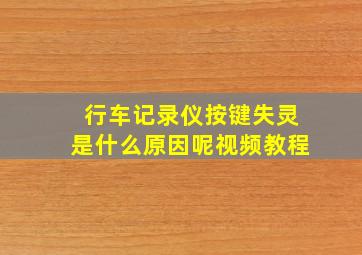 行车记录仪按键失灵
是什么原因呢视频教程